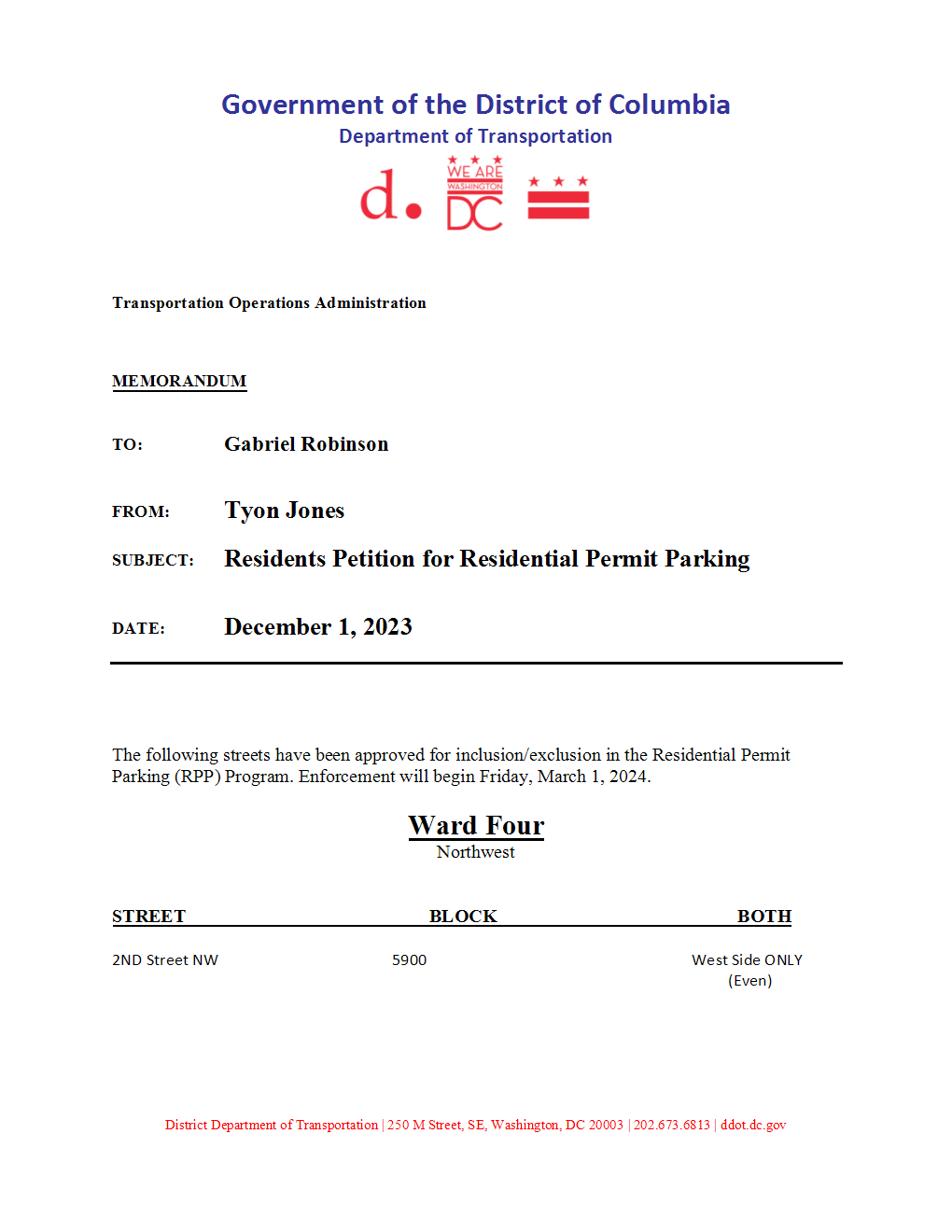 Government of the District of Columbia
Department of Transportation

d. WE ARE WASHINGTON DC

Transportation Operations Administration

MEMORANDUM

TO: Gabriel Robinson

FROM: Tyon Jones

SUBJECT: Residents Petition for Residential Permit Parking

DATE: December 1, 2023

The following streets have been approved for inclusion/exclusion in the Residential Permit Parking (RPP) Program. Enforcement will begin Friday, March 1, 2024.

Ward Four
Northwest

| STREET | BLOCK | BOTH |
|---|---|---|
| 2ND Street NW | 5900 | West Side ONLY (Even) |

District Department of Transportation | 250 M Street, SE, Washington, DC 20003 | 202.673.6813 | ddot.dc.gov